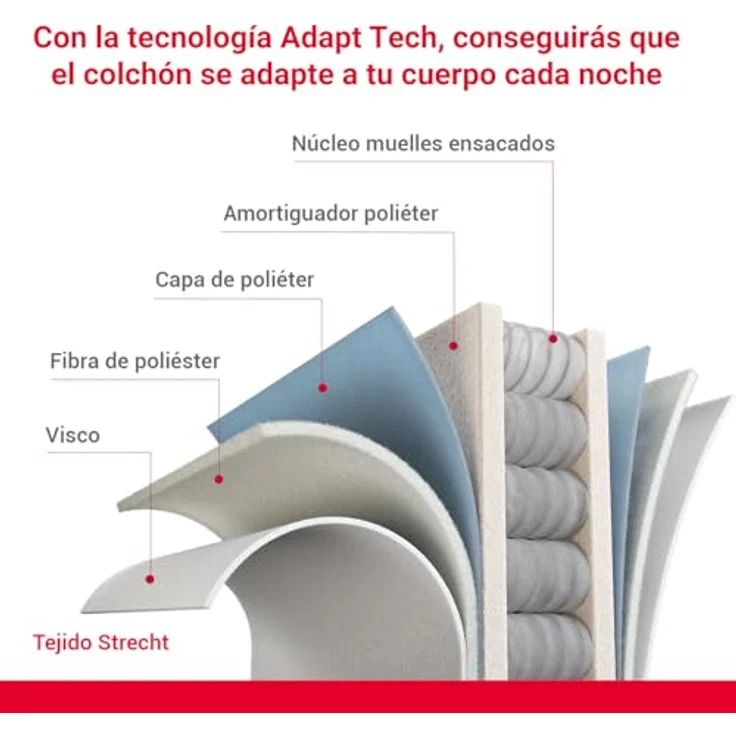 Con la tecnología Adapt Tech, conseguirás que el colchón se adapte a tu cuerpo cada noche

Núcleo muelles ensacados

Amortiguador poliéter

Capa de poliéter

Fibra de poliéster

Visco

Tejido Strecht